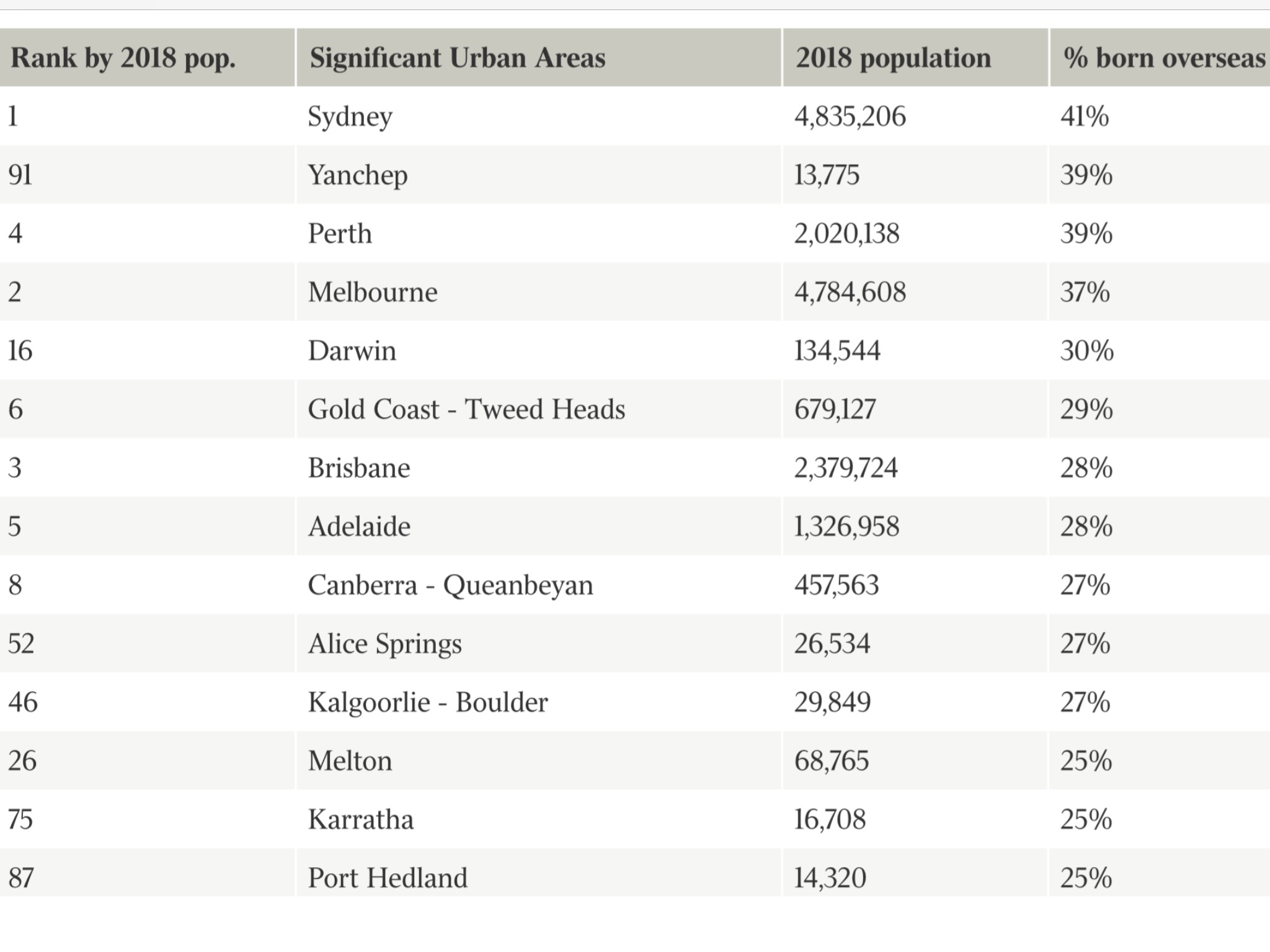 | Rank by 2018 pop. | Significant Urban Areas | 2018 population | % born overseas |
|---|---|---|---|
| 1 | Sydney | 4,835,206 | 41% |
| 91 | Yanchep | 13,775 | 39% |
| 4 | Perth | 2,020,138 | 39% |
| 2 | Melbourne | 4,784,608 | 37% |
| 16 | Darwin | 134,544 | 30% |
| 6 | Gold Coast - Tweed Heads | 679,127 | 29% |
| 3 | Brisbane | 2,379,724 | 28% |
| 5 | Adelaide | 1,326,958 | 28% |
| 8 | Canberra - Queanbeyan | 457,563 | 27% |
| 52 | Alice Springs | 26,534 | 27% |
| 46 | Kalgoorlie - Boulder | 29,849 | 27% |
| 26 | Melton | 68,765 | 25% |
| 75 | Karratha | 16,708 | 25% |
| 87 | Port Hedland | 14,320 | 25% |